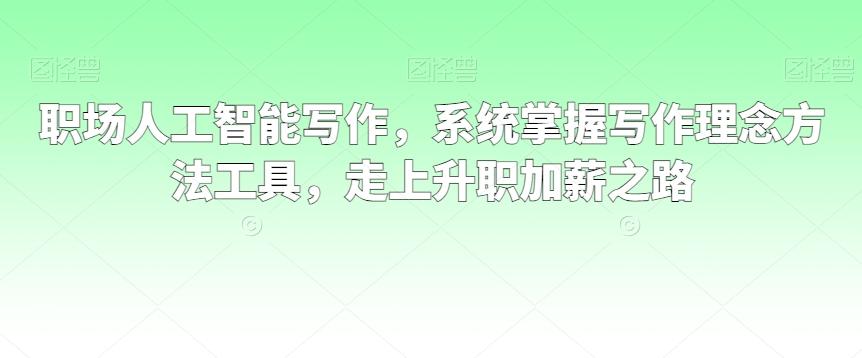 图怪兽 图怪兽 图怪兽

职场人工智能写作，系统掌握写作理念方法工具，走上升职加薪之路